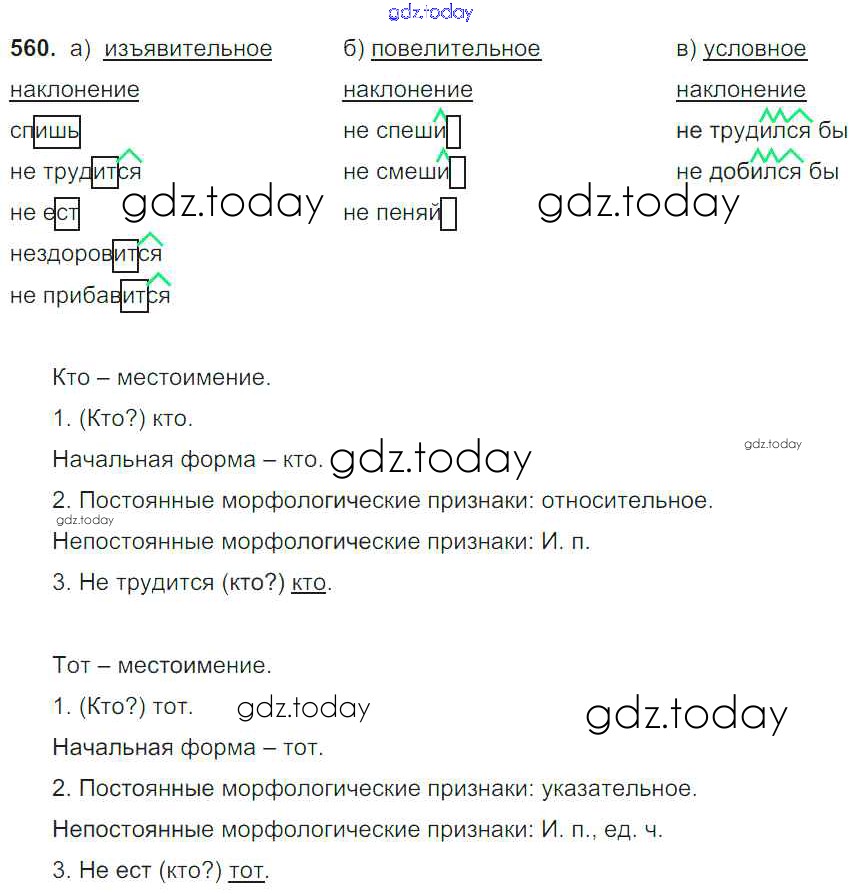 gdz.today

560. а) изъявительное наклонение
спишь
не трудится
не ест
нездоровится
не прибавится

б) повелительное наклонение
не спеши
не смеши
не пеняй

в) условное наклонение
не трудился бы
не добился бы

gdz.today gdz.today

Кто – местоимение.
1. (Кто?) кто.
Начальная форма – кто. gdz.today
gdz.today
2. Постоянные морфологические признаки: относительное.
gdz.today
Непостоянные морфологические признаки: И. п.
3. Не трудится (кто?) кто.

Тот – местоимение.
1. (Кто?) тот. gdz.today gdz.today
Начальная форма – тот.
2. Постоянные морфологические признаки: указательное.
Непостоянные морфологические признаки: И. п., ед. ч.
3. Не ест (кто?) тот.